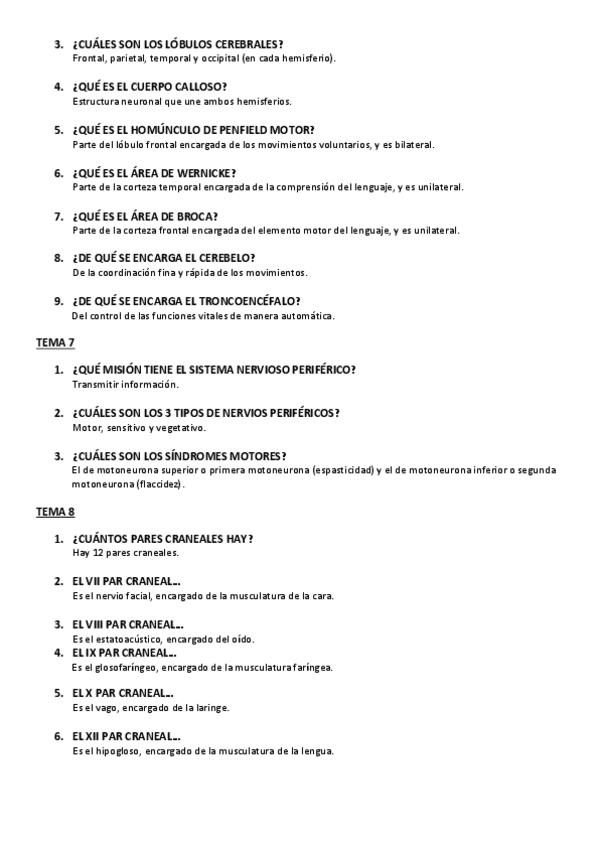 3. ¿CUÁLES SON LOS LÓBULOS CEREBRALES?
Frontal, parietal, temporal y occipital (en cada hemisferio).

4. ¿QUÉ ES EL CUERPO CALLOSO?
Estructura neuronal que une ambos hemisferios.

5. ¿QUÉ ES EL HOMÚNCULO DE PENFIELD MOTOR?
Parte del lóbulo frontal encargada de los movimientos voluntarios, y es bilateral.

6. ¿QUÉ ES EL ÁREA DE WERNICKE?
Parte de la corteza temporal encargada de la comprensión del lenguaje, y es unilateral.

7. ¿QUÉ ES EL ÁREA DE BROCA?
Parte de la corteza frontal encargada del elemento motor del lenguaje, y es unilateral.

8. ¿DE QUÉ SE ENCARGA EL CEREBELO?
De la coordinación fina y rápida de los movimientos.

9. ¿DE QUÉ SE ENCARGA EL TRONCOENCÉFALO?
Del control de las funciones vitales de manera automática.

TEMA 7

1. ¿QUÉ MISIÓN TIENE EL SISTEMA NERVIOSO PERIFÉRICO?
Transmitir información.

2. ¿CUÁLES SON LOS 3 TIPOS DE NERVIOS PERIFÉRICOS?
Motor, sensitivo y vegetativo.

3. ¿CUÁLES SON LOS SÍNDROMES MOTORES?
El de motoneurona superior o primera motoneurona (espasticidad) y el de motoneurona inferior o segunda motoneurona (flaccidez).

TEMA 8

1. ¿CUÁNTOS PARES CRANEALES HAY?
Hay 12 pares craneales.

2. EL VII PAR CRANEAL…
Es el nervio facial, encargado de la musculatura de la cara.

3. EL VIII PAR CRANEAL…
Es el estatoacústico, encargado del oído.

4. EL IX PAR CRANEAL…
Es el glosofaríngeo, encargado de la musculatura faríngea.

5. EL X PAR CRANEAL…
Es el vago, encargado de la laringe.

6. EL XII PAR CRANEAL…
Es el hipogloso, encargado de la musculatura de la lengua.